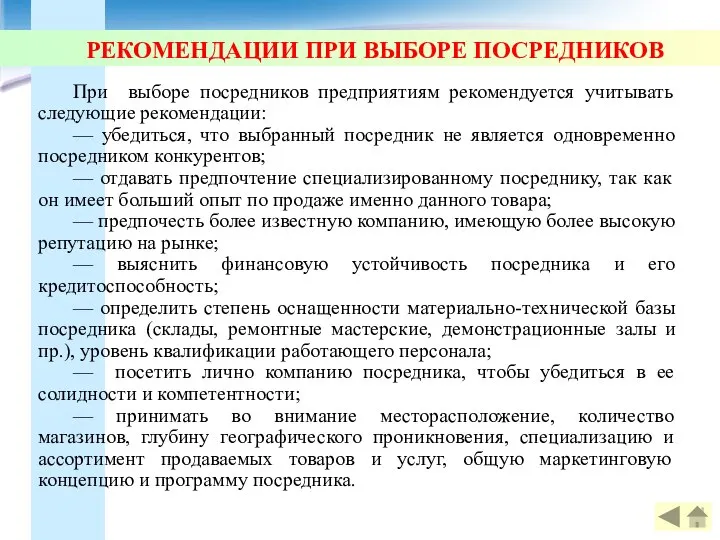 РЕКОМЕНДАЦИИ ПРИ ВЫБОРЕ ПОСРЕДНИКОВ

При выборе посредников предприятиям рекомендуется учитывать следующие рекомендации:
— убедиться, что выбранный посредник не является одновременно посредником конкурентов;
— отдавать предпочтение специализированному посреднику, так как он имеет больший опыт по продаже именно данного товара;
— предпочесть более известную компанию, имеющую более высокую репутацию на рынке;
— выяснить финансовую устойчивость посредника и его кредитоспособность;
— определить степень оснащенности материально-технической базы посредника (склады, ремонтные мастерские, демонстрационные залы и пр.), уровень квалификации работающего персонала;
— посетить лично компанию посредника, чтобы убедиться в ее солидности и компетентности;
— принимать во внимание месторасположение, количество магазинов, глубину географического проникновения, специализацию и ассортимент продаваемых товаров и услуг, общую маркетинговую концепцию и программу посредника.